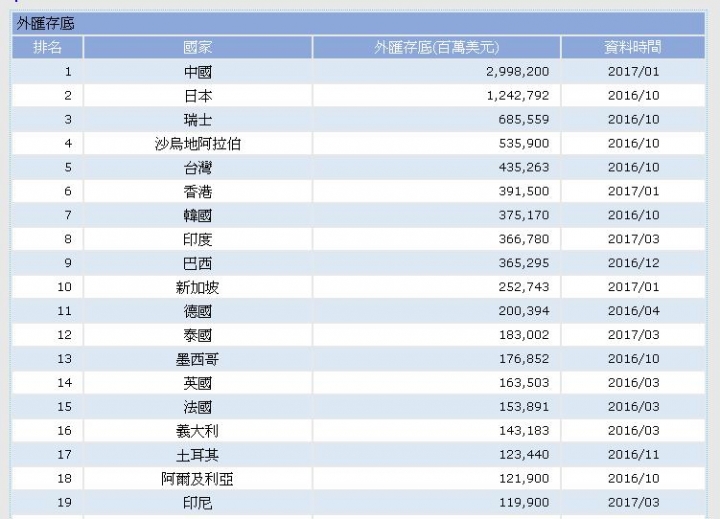 外匯存底

| 排名 | 國家 | 外匯存底(百萬美元) | 資料時間 |
|---|---|---|---|
| 1 | 中國 | 2,998,200 | 2017/01 |
| 2 | 日本 | 1,242,792 | 2016/10 |
| 3 | 瑞士 | 685,559 | 2016/10 |
| 4 | 沙烏地阿拉伯 | 535,900 | 2016/10 |
| 5 | 台灣 | 435,263 | 2016/10 |
| 6 | 香港 | 391,500 | 2017/01 |
| 7 | 韓國 | 375,170 | 2016/10 |
| 8 | 印度 | 366,780 | 2017/03 |
| 9 | 巴西 | 365,295 | 2016/12 |
| 10 | 新加坡 | 252,743 | 2017/01 |
| 11 | 德國 | 200,394 | 2016/04 |
| 12 | 泰國 | 183,002 | 2017/03 |
| 13 | 墨西哥 | 176,852 | 2016/10 |
| 14 | 英國 | 163,503 | 2016/03 |
| 15 | 法國 | 153,891 | 2016/03 |
| 16 | 義大利 | 143,183 | 2016/03 |
| 17 | 土耳其 | 123,440 | 2016/11 |
| 18 | 阿爾及利亞 | 121,900 | 2016/10 |
| 19 | 印尼 | 119,900 | 2017/03 |